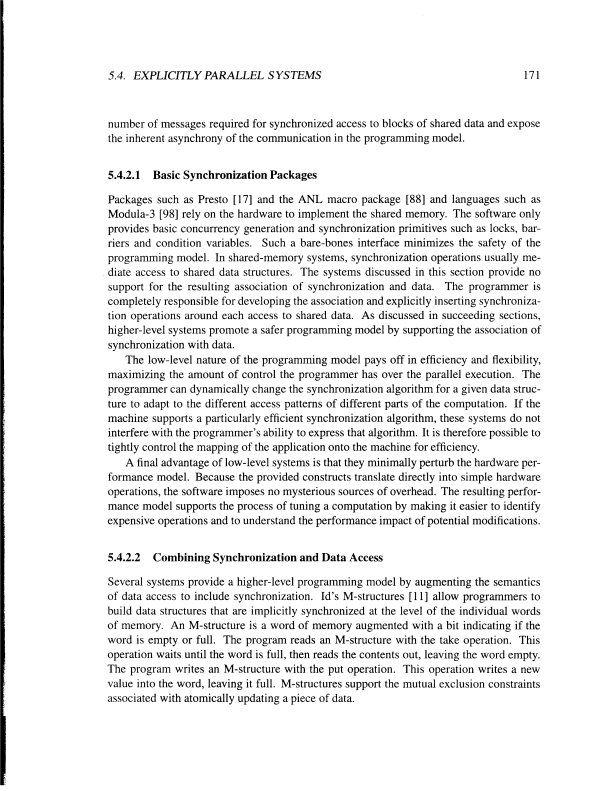 5.4. EXPLICITLY PARALLEL SYSTEMS 171

number of messages required for synchronized access to blocks of shared data and expose the inherent asynchrony of the communication in the programming model.

5.4.2.1 Basic Synchronization Packages

Packages such as Presto [17] and the ANL macro package [88] and languages such as Modula-3 [98] rely on the hardware to implement the shared memory. The software only provides basic concurrency generation and synchronization primitives such as locks, barriers and condition variables. Such a bare-bones interface minimizes the safety of the programming model. In shared-memory systems, synchronization operations usually mediate access to shared data structures. The systems discussed in this section provide no support for the resulting association of synchronization and data. The programmer is completely responsible for developing the association and explicitly inserting synchronization operations around each access to shared data. As discussed in succeeding sections, higher-level systems promote a safer programming model by supporting the association of synchronization with data.

The low-level nature of the programming model pays off in efficiency and flexibility, maximizing the amount of control the programmer has over the parallel execution. The programmer can dynamically change the synchronization algorithm for a given data structure to adapt to the different access patterns of different parts of the computation. If the machine supports a particularly efficient synchronization algorithm, these systems do not interfere with the programmer's ability to express that algorithm. It is therefore possible to tightly control the mapping of the application onto the machine for efficiency.

A final advantage of low-level systems is that they minimally perturb the hardware performance model. Because the provided constructs translate directly into simple hardware operations, the software imposes no mysterious sources of overhead. The resulting performance model supports the process of tuning a computation by making it easier to identify expensive operations and to understand the performance impact of potential modifications.

5.4.2.2 Combining Synchronization and Data Access

Several systems provide a higher-level programming model by augmenting the semantics of data access to include synchronization. Id's M-structures [11] allow programmers to build data structures that are implicitly synchronized at the level of the individual words of memory. An M-structure is a word of memory augmented with a bit indicating if the word is empty or full. The program reads an M-structure with the take operation. This operation waits until the word is full, then reads the contents out, leaving the word empty. The program writes an M-structure with the put operation. This operation writes a new value into the word, leaving it full. M-structures support the mutual exclusion constraints associated with atomically updating a piece of data.